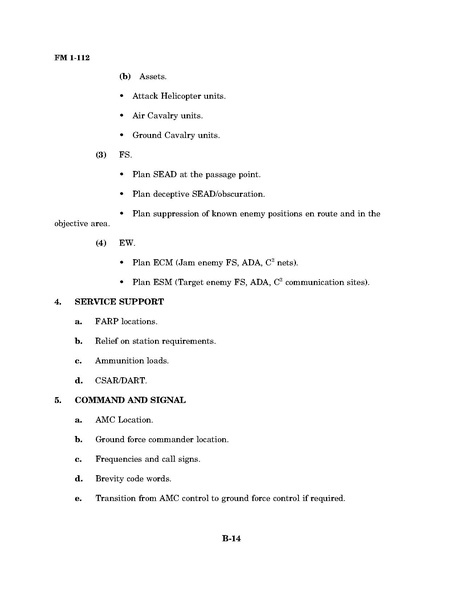 FM 1-112

(b) Assets.

• Attack Helicopter units.

• Air Cavalry units.

• Ground Cavalry units.

(3) FS.

• Plan SEAD at the passage point.

• Plan deceptive SEAD/obscuration.

• Plan suppression of known enemy positions en route and in the objective area.

(4) EW.

• Plan ECM (Jam enemy FS, ADA, $C^2$ nets).

• Plan ESM (Target enemy FS, ADA, $C^2$ communication sites).

4. SERVICE SUPPORT

a. FARP locations.

b. Relief on station requirements.

c. Ammunition loads.

d. CSAR/DART.

5. COMMAND AND SIGNAL

a. AMC Location.

b. Ground force commander location.

c. Frequencies and call signs.

d. Brevity code words.

e. Transition from AMC control to ground force control if required.

B-14